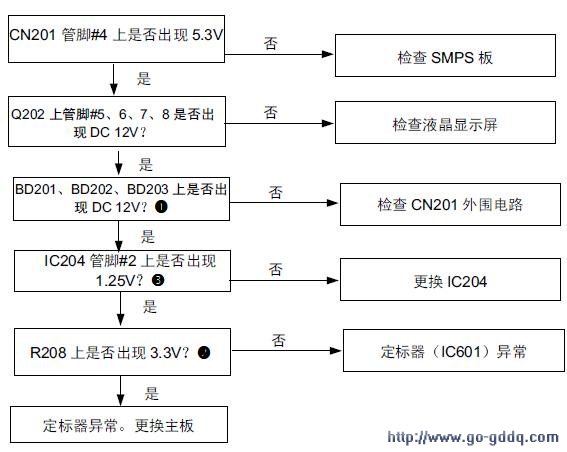 CN201 管脚#4 上是否出现 5.3V

否

检查 SMPS 板

是

Q202 上管脚#5、6、7、8 是否出现 DC 12V？

否

检查液晶显示屏

是

BD201、BD202、BD203 上是否出现 DC 12V？❶

否

检查 CN201 外围电路

是

IC204 管脚#2 上是否出现 1.25V？❸

否

更换 IC204

是

R208 上是否出现 3.3V？❹

否

定标器（IC601）异常

是

定标器异常。更换主板

http://www.go-gddq.com